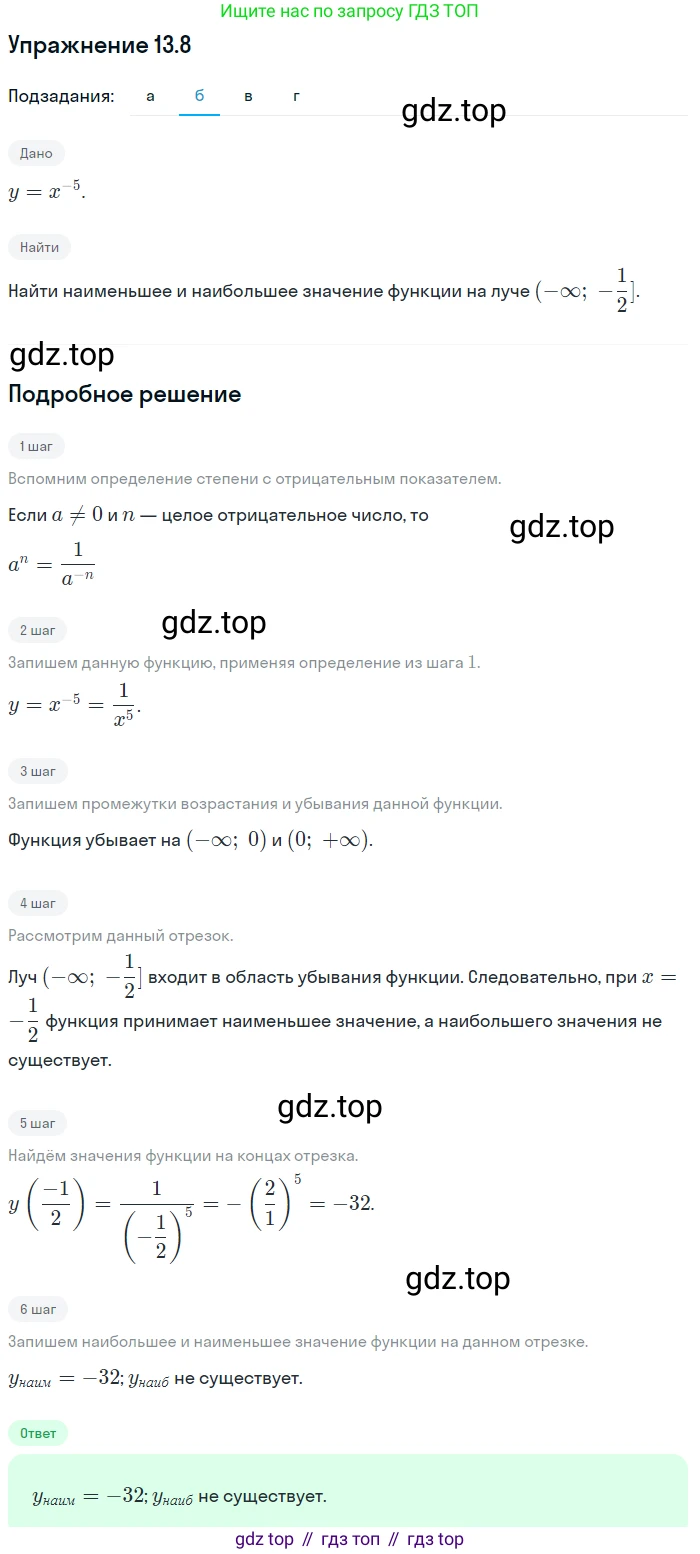 Ищите нас по запросу ГДЗ ТОП

Упражнение 13.8

Подзадания: а б в г

gdz.top

Дано

$y = x^{-5}$.

Найти

Найти наименьшее и наибольшее значение функции на луче $(-\infty;\ -\frac{1}{2}]$.

gdz.top

Подробное решение

1 шаг

Вспомним определение степени с отрицательным показателем.

Если $a \neq 0$ и $n$ — целое отрицательное число, то

gdz.top

$a^n = \frac{1}{a^{-n}}$

2 шаг

gdz.top

Запишем данную функцию, применяя определение из шага 1.

$y = x^{-5} = \frac{1}{x^5}$.

3 шаг

Запишем промежутки возрастания и убывания данной функции.

Функция убывает на $(-\infty;\ 0)$ и $(0;\ +\infty)$.

4 шаг

Рассмотрим данный отрезок.

Луч $(-\infty;\ -\frac{1}{2}]$ входит в область убывания функции. Следовательно, при $x = -\frac{1}{2}$ функция принимает наименьшее значение, а наибольшего значения не существует.

gdz.top

5 шаг

Найдём значения функции на концах отрезка.

$y\left(\frac{-1}{2}\right) = \frac{1}{\left(-\frac{1}{2}\right)^5} = -\left(\frac{2}{1}\right)^5 = -32$.

gdz.top

6 шаг

Запишем наибольшее и наименьшее значение функции на данном отрезке.

$y_{наим} = -32$; $y_{наиб}$ не существует.

Ответ

$y_{наим} = -32$; $y_{наиб}$ не существует.

gdz top // гдз топ // гдз top